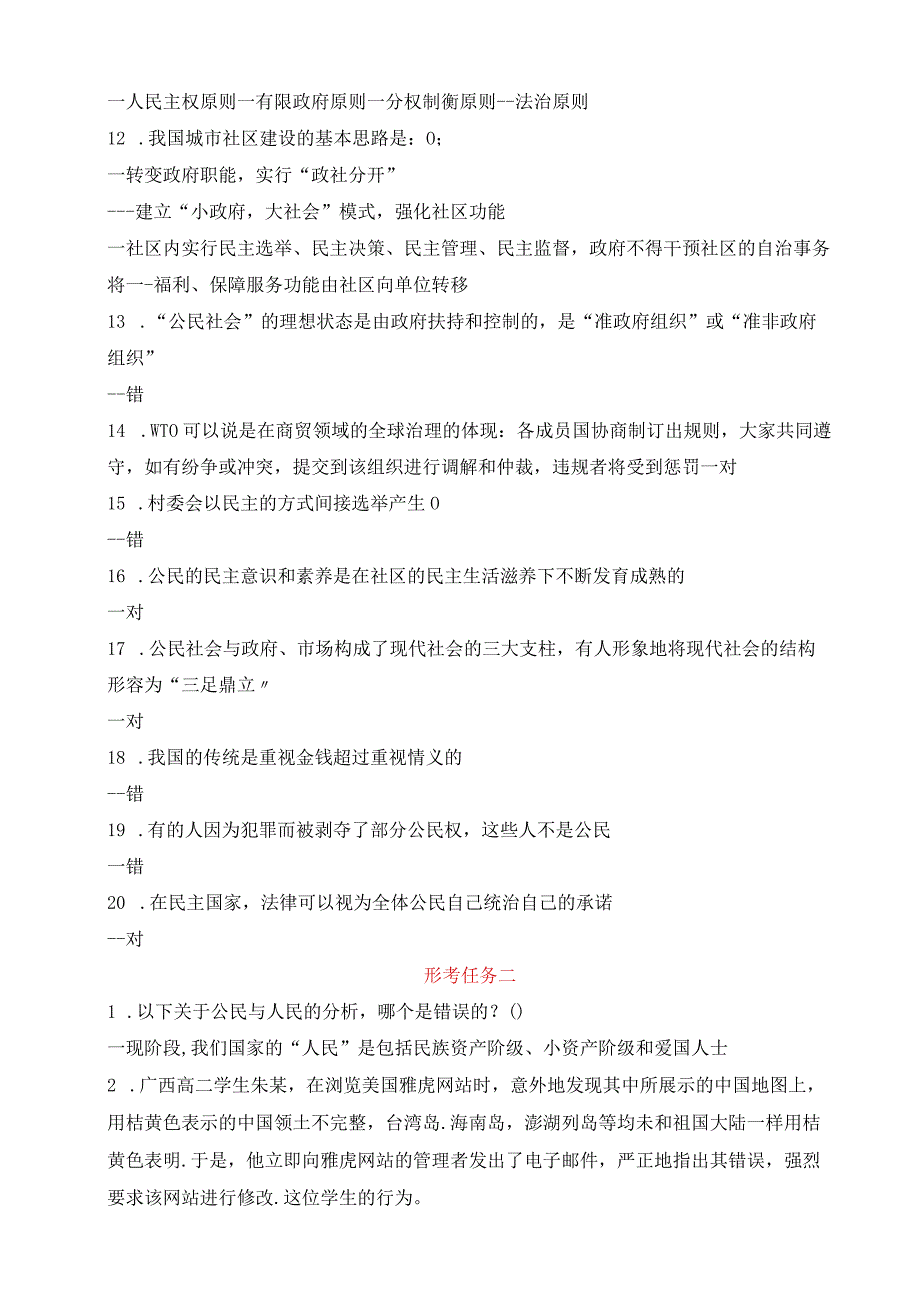 一人民主权原则一有限政府原则一分权制衡原则--法治原则
12 .我国城市社区建设的基本思路是：0；
一转变政府职能，实行“政社分开”
---建立“小政府，大社会”模式，强化社区功能
一社区内实行民主选举、民主决策、民主管理、民主监督，政府不得干预社区的自治事务
将一-福利、保障服务功能由社区向单位转移
13 .“公民社会”的理想状态是由政府扶持和控制的，是“准政府组织”或“准非政府组织”
--错
14 .WTO可以说是在商贸领域的全球治理的体现：各成员国协商制订出规则，大家共同遵守，如有纷争或冲突，提交到该组织进行调解和仲裁，违规者将受到惩罚一对
15 .村委会以民主的方式间接选举产生0
--错
16 .公民的民主意识和素养是在社区的民主生活滋养下不断发育成熟的
一对
17 .公民社会与政府、市场构成了现代社会的三大支柱，有人形象地将现代社会的结构形容为“三足鼎立〃
一对
18 .我国的传统是重视金钱超过重视情义的
--错
19 .有的人因为犯罪而被剥夺了部分公民权，这些人不是公民
一错
20 .在民主国家，法律可以视为全体公民自己统治自己的承诺
--对
形考任务二
1 .以下关于公民与人民的分析，哪个是错误的？()
一现阶段,我们国家的“人民”是包括民族资产阶级、小资产阶级和爱国人士
2 .广西高二学生朱某，在浏览美国雅虎网站时，意外地发现其中所展示的中国地图上，用桔黄色表示的中国领土不完整，台湾岛.海南岛，澎湖列岛等均未和祖国大陆一样用桔黄色表明.于是，他立即向雅虎网站的管理者发出了电子邮件，严正地指出其错误，强烈要求该网站进行修改.这位学生的行为。